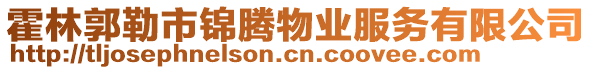 霍林郭勒市锦腾物业服务有限公司
http://tljosephnelson.cn.coovee.com